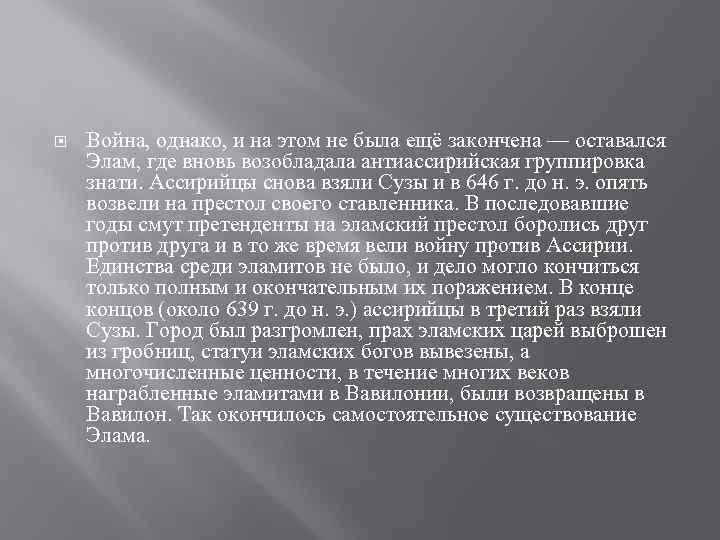 Война, однако, и на этом не была ещё закончена — оставался Элам, где вновь возобладала антиассирийская группировка знати. Ассирийцы снова взяли Сузы и в 646 г. до н. э. опять возвели на престол своего ставленника. В последовавшие годы смут претенденты на эламский престол боролись друг против друга и в то же время вели войну против Ассирии. Единства среди эламитов не было, и дело могло кончиться только полным и окончательным их поражением. В конце концов (около 639 г. до н. э.) ассирийцы в третий раз взяли Сузы. Город был разгромлен, прах эламских царей выброшен из гробниц, статуи эламских богов вывезены, а многочисленные ценности, в течение многих веков награбленные эламитами в Вавилонии, были возвращены в Вавилон. Так окончилось самостоятельное существование Элама.